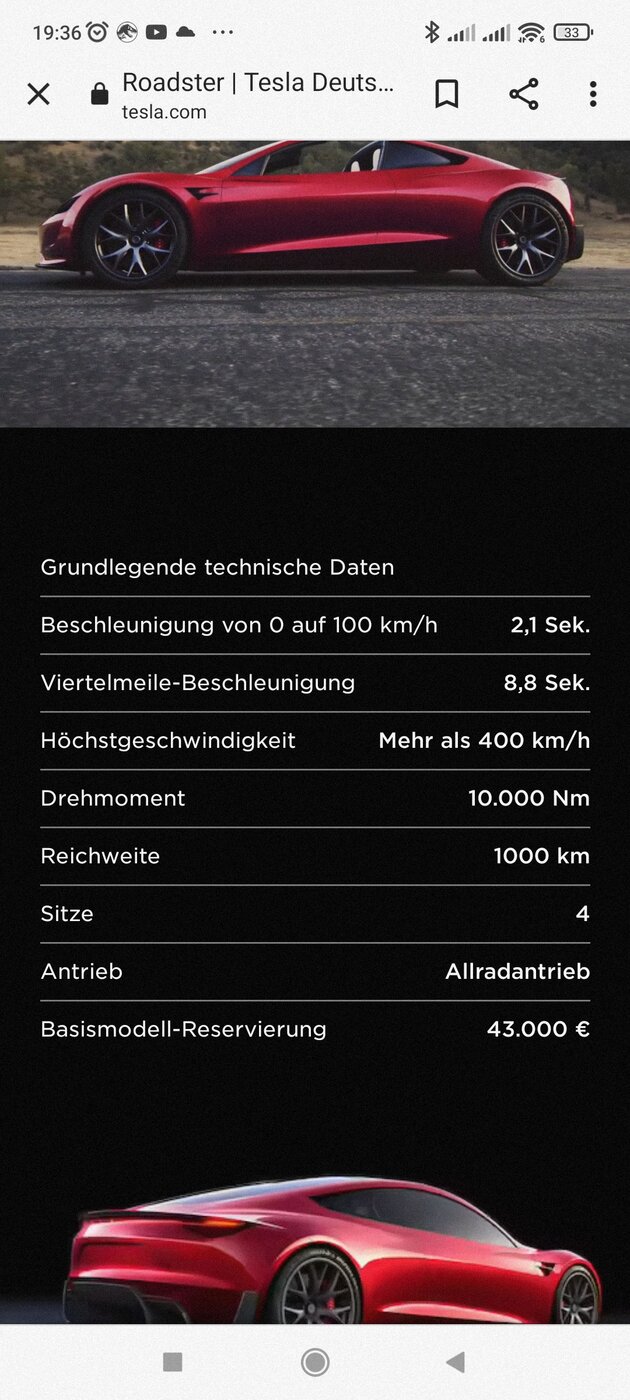 19:36 ··· 33

Roadster | Tesla Deuts...
tesla.com

Grundlegende technische Daten

| | |
|---|---|
| Beschleunigung von 0 auf 100 km/h | 2,1 Sek. |
| Viertelmeile-Beschleunigung | 8,8 Sek. |
| Höchstgeschwindigkeit | Mehr als 400 km/h |
| Drehmoment | 10.000 Nm |
| Reichweite | 1000 km |
| Sitze | 4 |
| Antrieb | Allradantrieb |
| Basismodell-Reservierung | 43.000 € |